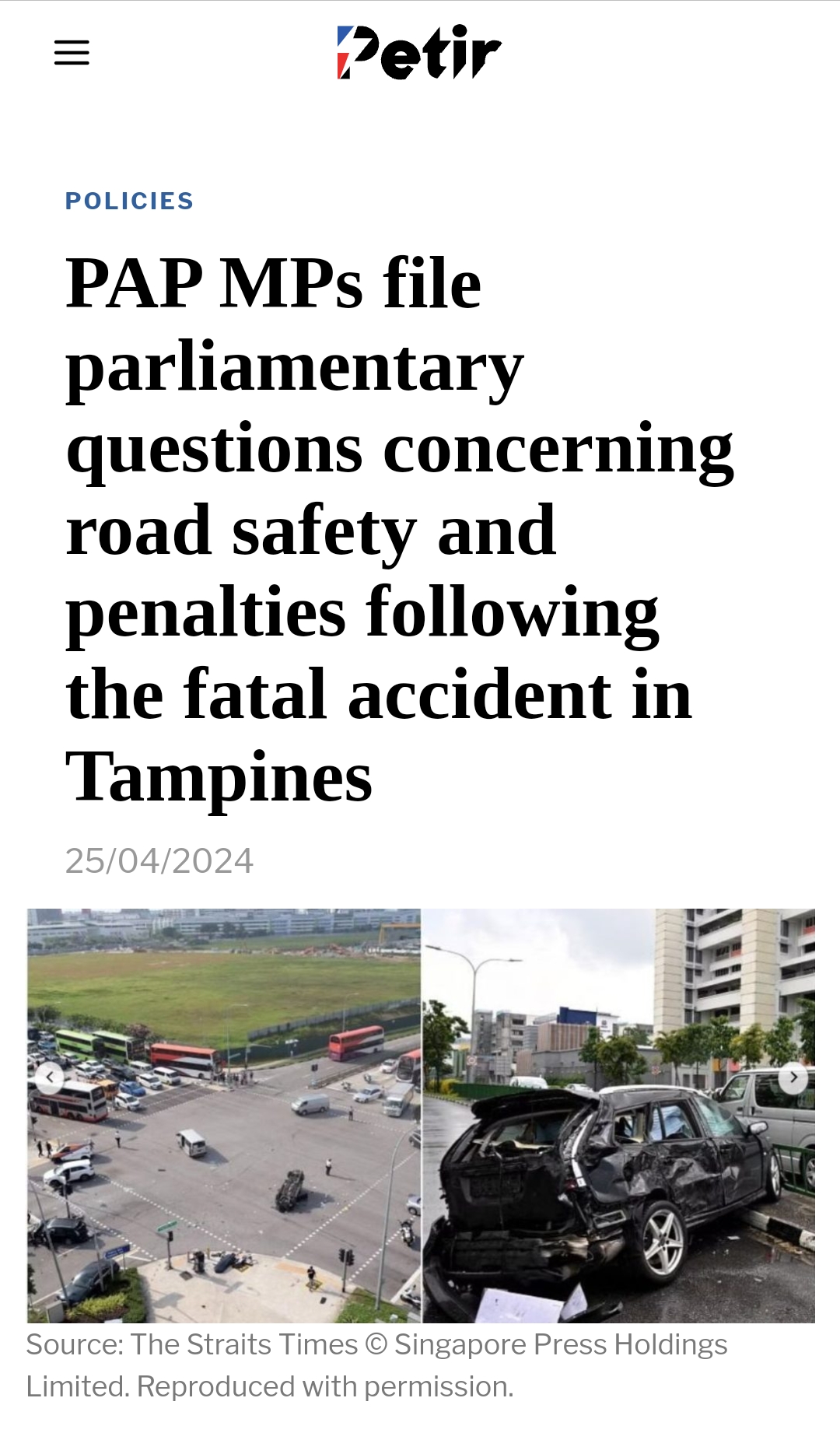 Petir

POLICIES

PAP MPs file parliamentary questions concerning road safety and penalties following the fatal accident in Tampines

25/04/2024

Source: The Straits Times © Singapore Press Holdings Limited. Reproduced with permission.